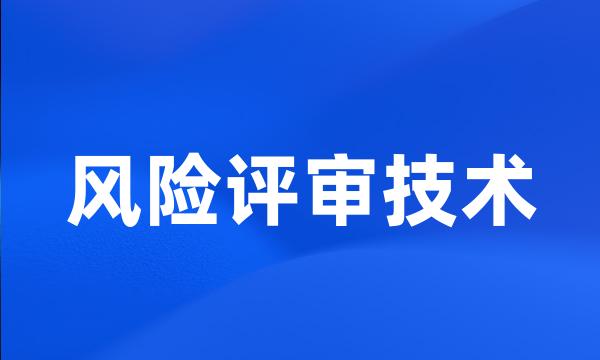 风险评审技术